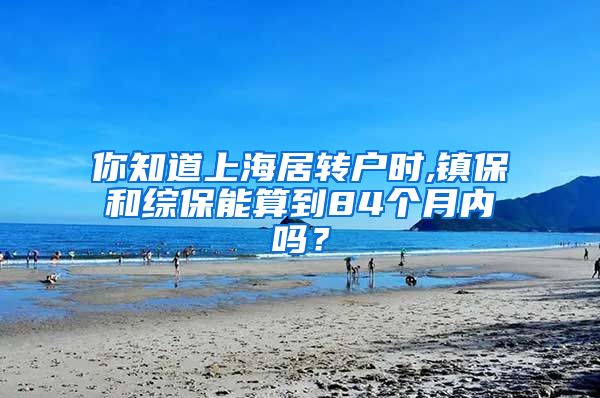 你知道上海居转户时,镇保和综保能算到84个月内吗？